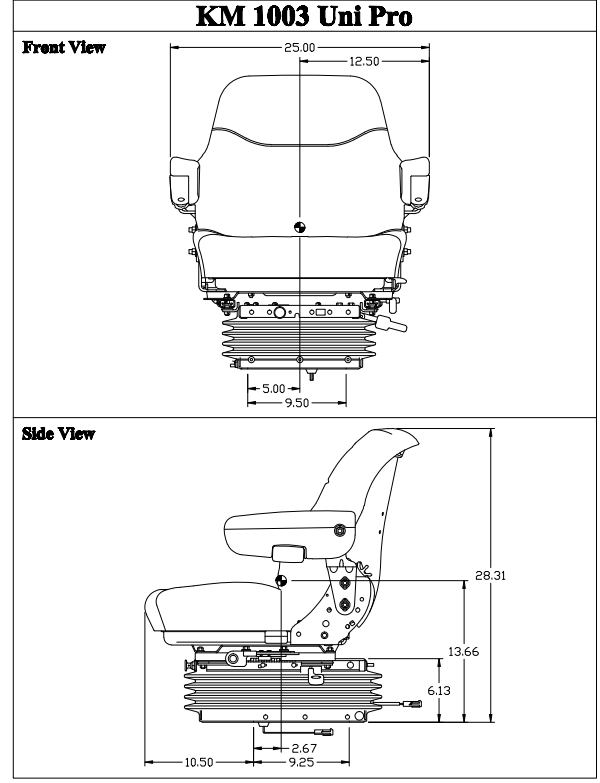 KM 1003 Uni Pro

Front View

25.00

12.50

5.00

9.50

Side View

28.31

13.66

6.13

2.67

10.50

9.25